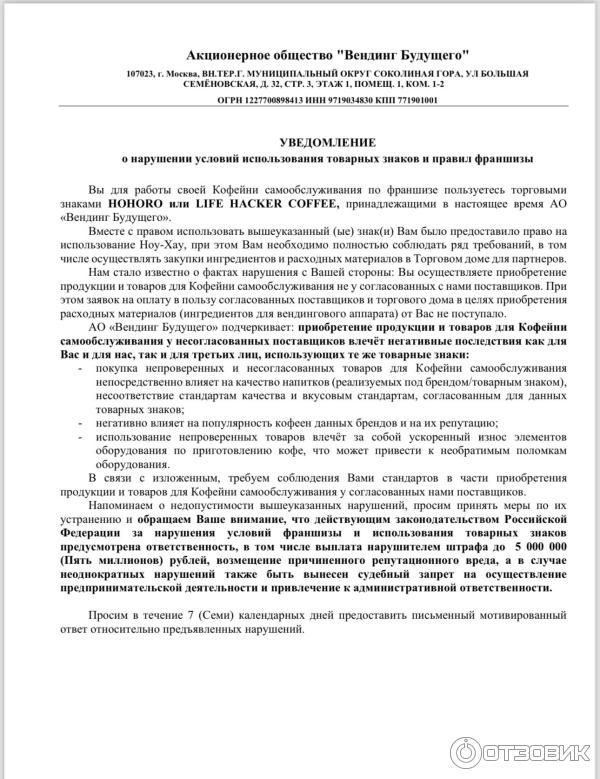 Акционерное общество "Вендинг Будущего"

107023, г. Москва, ВН.ТЕР.Г. МУНИЦИПАЛЬНЫЙ ОКРУГ СОКОЛИНАЯ ГОРА, УЛ БОЛЬШАЯ СЕМЁНОВСКАЯ, Д. 32, СТР. 3, ЭТАЖ 1, ПОМЕЩ. 1, КОМ. 1-2

ОГРН 1227700898413 ИНН 9719034830 КПП 771901001

УВЕДОМЛЕНИЕ
о нарушении условий использования товарных знаков и правил франшизы

Вы для работы своей Кофейни самообслуживания по франшизе пользуетесь торговыми знаками HOHORO или LIFE HACKER COFFEE, принадлежащими в настоящее время АО «Вендинг Будущего».

Вместе с правом использовать вышеуказанный (ые) знак(и) Вам было предоставило право на использование Ноу-Хау, при этом Вам необходимо полностью соблюдать ряд требований, в том числе осуществлять закупки ингредиентов и расходных материалов в Торговом доме для партнеров.

Нам стало известно о фактах нарушения с Вашей стороны: Вы осуществляете приобретение продукции и товаров для Кофейни самообслуживания не у согласованных с нами поставщиков. При этом заявок на оплату в пользу согласованных поставщиков и торгового дома в целях приобретения расходных материалов (ингредиентов для вендингового аппарата) от Вас не поступало.

АО «Вендинг Будущего» подчеркивает: приобретение продукции и товаров для Кофейни самообслуживания у несогласованных поставщиков влечёт негативные последствия как для Вас и для нас, так и для третьих лиц, использующих те же товарные знаки:
- покупка непроверенных и несогласованных товаров для Кофейни самообслуживания непосредственно влияет на качество напитков (реализуемых под брендом/товарным знаком), несоответствие стандартам качества и вкусовым стандартам, согласованным для данных товарных знаков;
- негативно влияет на популярность кофеен данных брендов и на их репутацию;
- использование непроверенных товаров влечёт за собой ускоренный износ элементов оборудования по приготовлению кофе, что может привести к необратимым поломкам оборудования.

В связи с изложенным, требуем соблюдения Вами стандартов в части приобретения продукции и товаров для Кофейни самообслуживания у согласованных нами поставщиков.

Напоминаем о недопустимости вышеуказанных нарушений, просим принять меры по их устранению и обращаем Ваше внимание, что действующим законодательством Российской Федерации за нарушения условий франшизы и использования товарных знаков предусмотрена ответственность, в том числе выплата нарушителем штрафа до 5 000 000 (Пять миллионов) рублей, возмещение причиненного репутационного вреда, а в случае неоднократных нарушений также быть вынесен судебный запрет на осуществление предпринимательской деятельности и привлечение к административной ответственности.

Просим в течение 7 (Семи) календарных дней предоставить письменный мотивированный ответ относительно предъявленных нарушений.

ОТЗОВИК